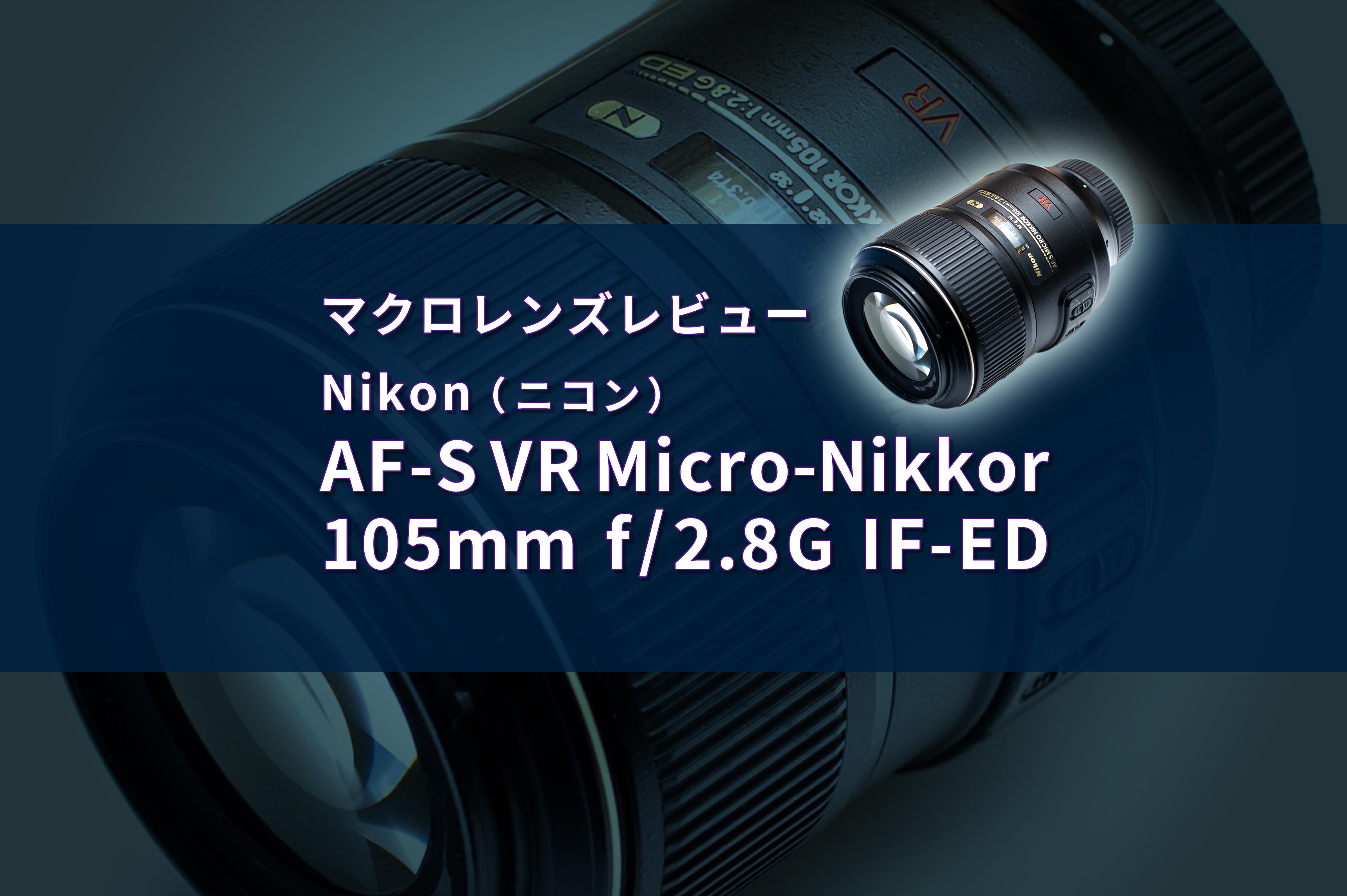 マクロレンズレビュー
Nikon（ニコン）
AF-S VR Micro-Nikkor
105mm f/2.8G IF-ED